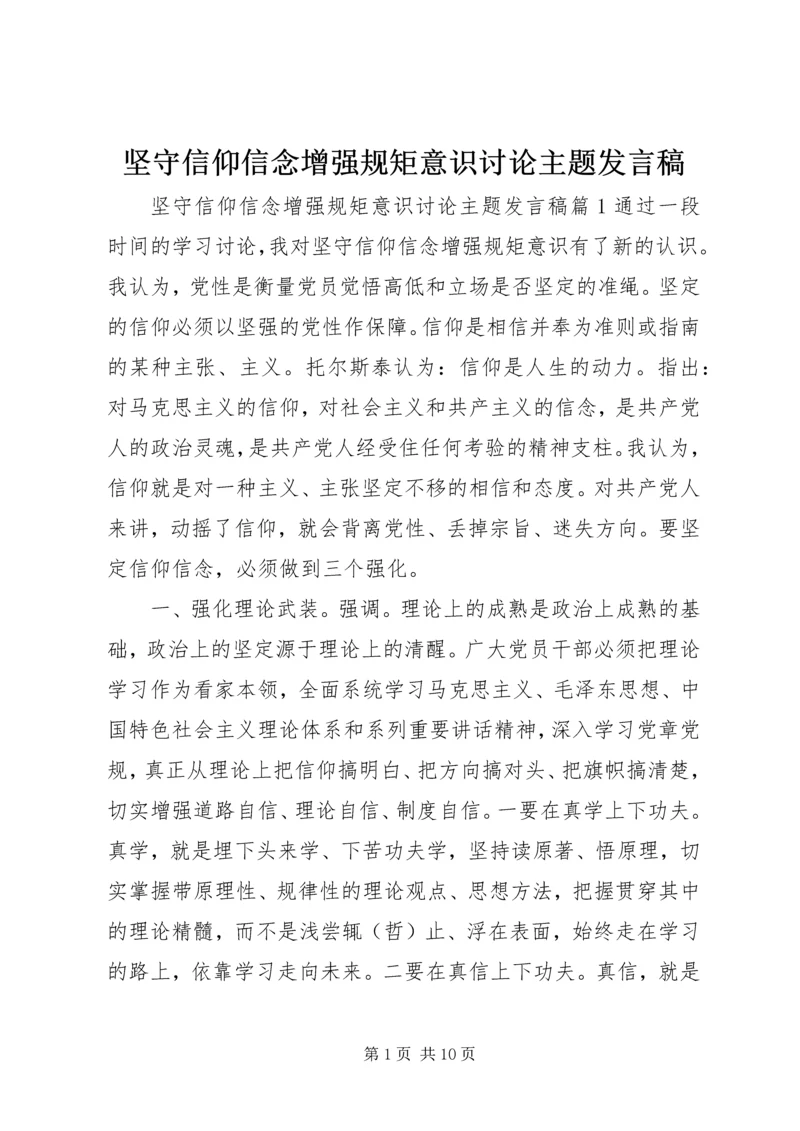 坚守信仰信念增强规矩意识讨论主题发言稿

坚守信仰信念增强规矩意识讨论主题发言稿篇1通过一段时间的学习讨论，我对坚守信仰信念增强规矩意识有了新的认识。我认为，党性是衡量党员觉悟高低和立场是否坚定的准绳。坚定的信仰必须以坚强的党性作保障。信仰是相信并奉为准则或指南的某种主张、主义。托尔斯泰认为：信仰是人生的动力。指出：对马克思主义的信仰，对社会主义和共产主义的信念，是共产党人的政治灵魂，是共产党人经受住任何考验的精神支柱。我认为，信仰就是对一种主义、主张坚定不移的相信和态度。对共产党人来讲，动摇了信仰，就会背离党性、丢掉宗旨、迷失方向。要坚定信仰信念，必须做到三个强化。

一、强化理论武装。强调。理论上的成熟是政治上成熟的基础，政治上的坚定源于理论上的清醒。广大党员干部必须把理论学习作为看家本领，全面系统学习马克思主义、毛泽东思想、中国特色社会主义理论体系和系列重要讲话精神，深入学习党章党规，真正从理论上把信仰搞明白、把方向搞对头、把旗帜搞清楚，切实增强道路自信、理论自信、制度自信。一要在真学上下功夫。真学，就是埋下头来学、下苦功夫学，坚持读原著、悟原理，切实掌握带原理性、规律性的理论观点、思想方法，把握贯穿其中的理论精髓，而不是浅尝辄（哲）止、浮在表面，始终走在学习的路上，依靠学习走向未来。二要在真信上下功夫。真信，就是

第1页 共10页